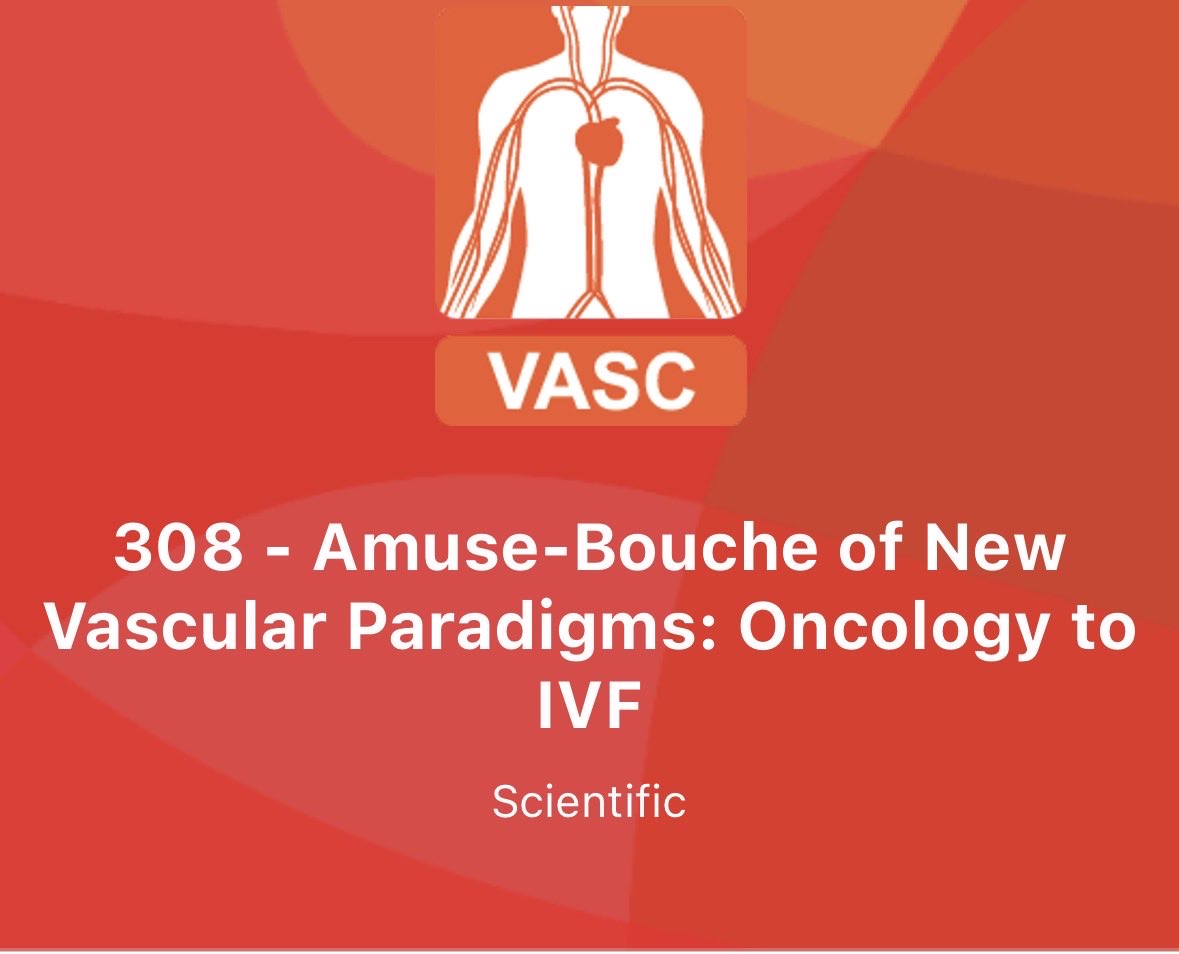 VASC

308 - Amuse-Bouche of New Vascular Paradigms: Oncology to IVF

Scientific